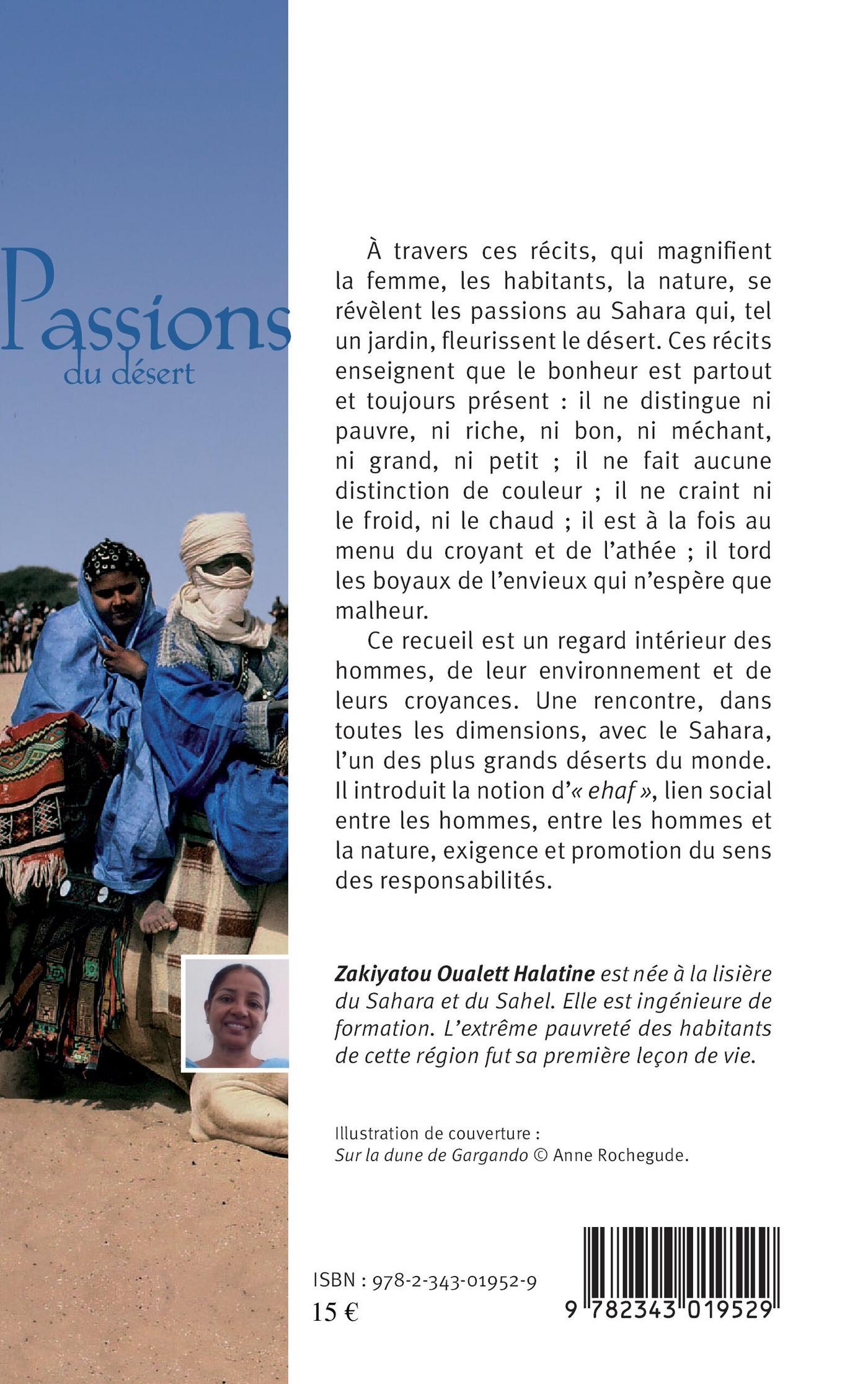 Passions
du désert

À travers ces récits, qui magnifient la femme, les habitants, la nature, se révèlent les passions au Sahara qui, tel un jardin, fleurissent le désert. Ces récits enseignent que le bonheur est partout et toujours présent : il ne distingue ni pauvre, ni riche, ni bon, ni méchant, ni grand, ni petit ; il ne fait aucune distinction de couleur ; il ne craint ni le froid, ni le chaud ; il est à la fois au menu du croyant et de l'athée ; il tord les boyaux de l'envieux qui n'espère que malheur.

Ce recueil est un regard intérieur des hommes, de leur environnement et de leurs croyances. Une rencontre, dans toutes les dimensions, avec le Sahara, l'un des plus grands déserts du monde. Il introduit la notion d'« ehaf », lien social entre les hommes, entre les hommes et la nature, exigence et promotion du sens des responsabilités.

Zakiyatou Oualett Halatine est née à la lisière du Sahara et du Sahel. Elle est ingénieure de formation. L'extrême pauvreté des habitants de cette région fut sa première leçon de vie.

Illustration de couverture :
Sur la dune de Gargando © Anne Rochegude.

ISBN : 978-2-343-01952-9
15 €

9 782343 019529